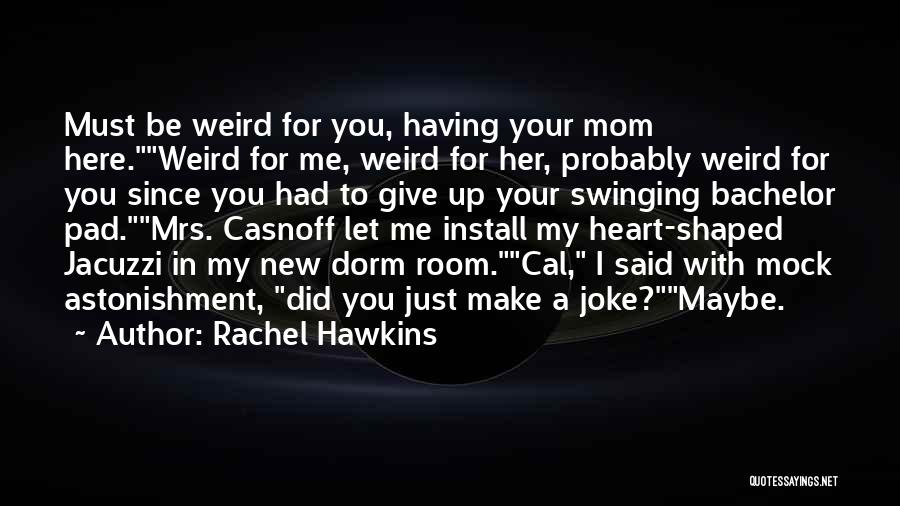 Must be weird for you, having your mom here.""Weird for me, weird for her, probably weird for you since you had to give up your swinging bachelor pad.""Mrs. Casnoff let me install my heart-shaped Jacuzzi in my new dorm room.""Cal," I said with mock astonishment, "did you just make a joke?""Maybe.
~ Author: Rachel Hawkins

QUOTESSAYINGS.NET